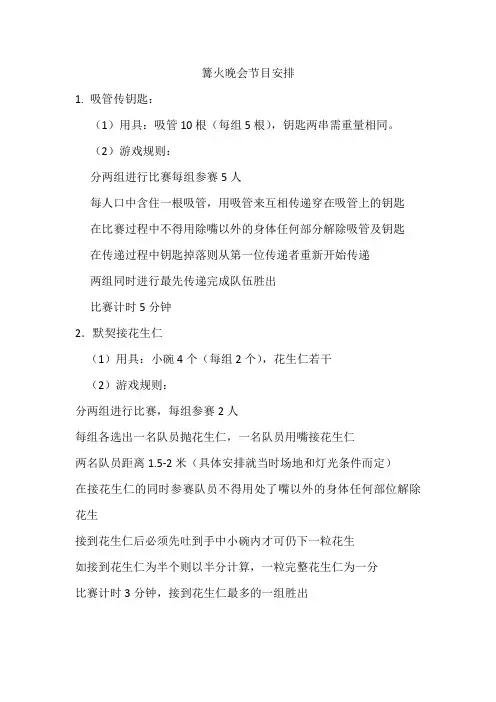 篝火晚会节目安排

1. 吸管传钥匙：

（1）用具：吸管 10 根（每组 5 根），钥匙两串需重量相同。

（2）游戏规则：

分两组进行比赛每组参赛 5 人

每人口中含住一根吸管，用吸管来互相传递穿在吸管上的钥匙

在比赛过程中不得用除嘴以外的身体任何部分解除吸管及钥匙

在传递过程中钥匙掉落则从第一位传递者重新开始传递

两组同时进行最先传递完成队伍胜出

比赛计时 5 分钟

2. 默契接花生仁

（1）用具：小碗 4 个（每组 2 个），花生仁若干

（2）游戏规则：

分两组进行比赛，每组参赛 2 人

每组各选出一名队员抛花生仁，一名队员用嘴接花生仁

两名队员距离 1.5-2 米（具体安排就当时场地和灯光条件而定）

在接花生仁的同时参赛队员不得用处了嘴以外的身体任何部位解除花生

接到花生仁后必须先吐到手中小碗内才可仍下一粒花生

如接到花生仁为半个则以半分计算，一粒完整花生仁为一分

比赛计时 3 分钟，接到花生仁最多的一组胜出